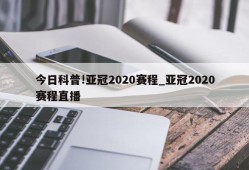 今日科普!亚冠2020赛程_亚冠2020赛程直播